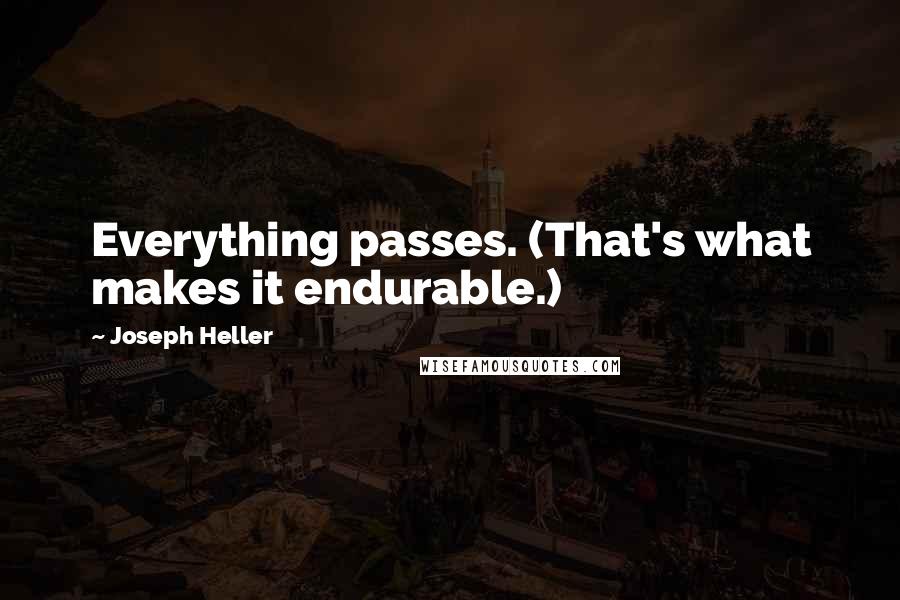 Everything passes. (That's what makes it endurable.)

~ Joseph Heller

WISEFAMOUSQUOTES.COM